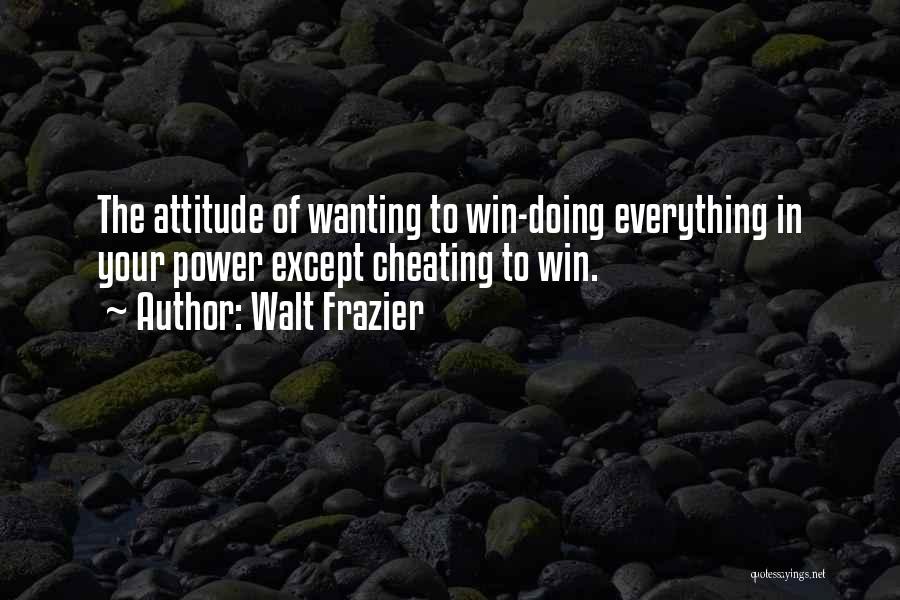 The attitude of wanting to win-doing everything in your power except cheating to win.
~ Author: Walt Frazier

quotessayings.net